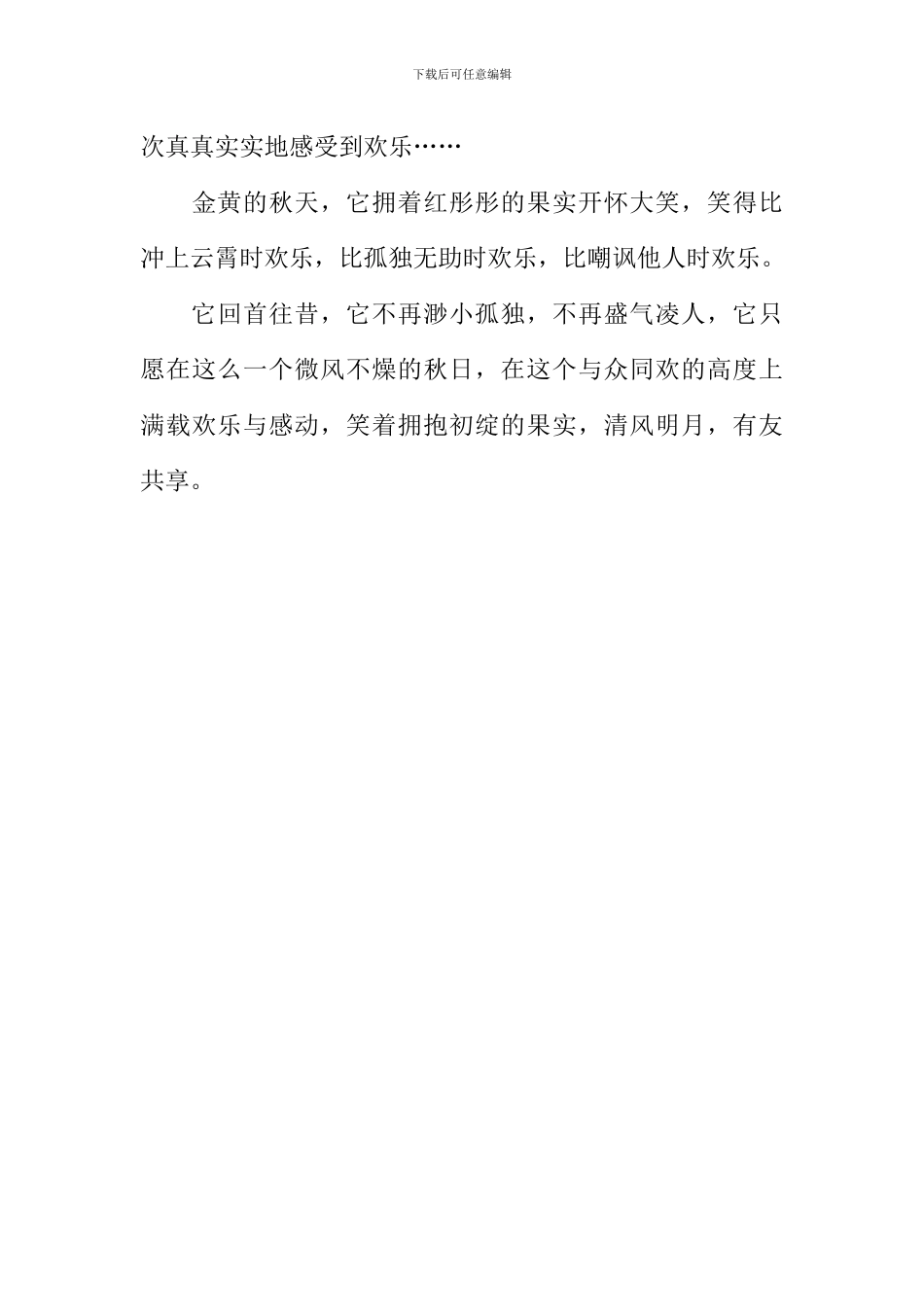 下载后可任意编辑

次真真实实地感受到欢乐……

金黄的秋天，它拥着红彤彤的果实开怀大笑，笑得比冲上云霄时欢乐，比孤独无助时欢乐，比嘲讽他人时欢乐。

它回首往昔，它不再渺小孤独，不再盛气凌人，它只愿在这么一个微风不燥的秋日，在这个与众同欢的高度上满载欢乐与感动，笑着拥抱初绽的果实，清风明月，有友共享。